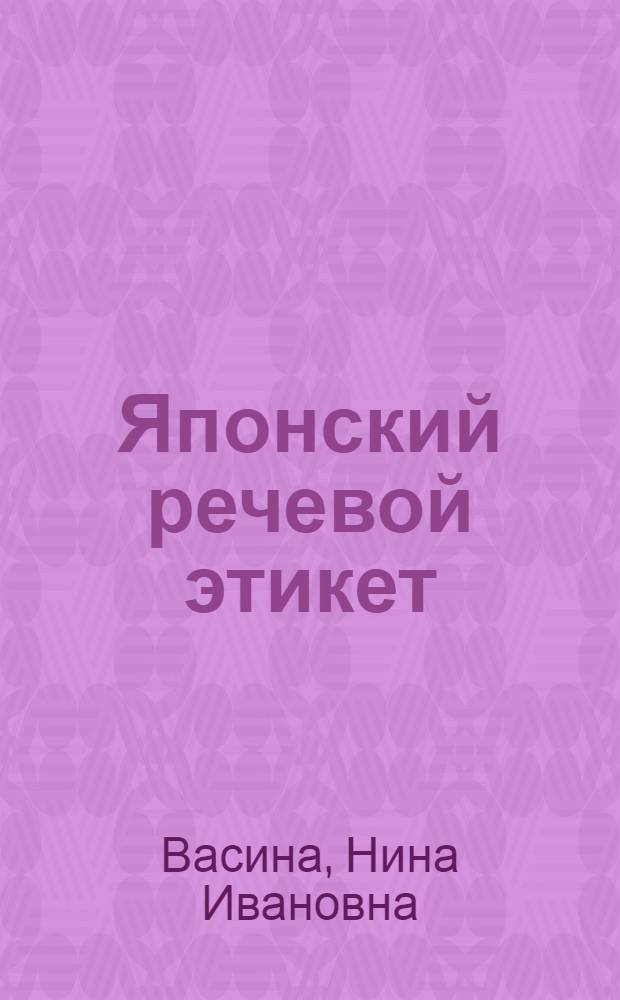 Японский речевой этикет

Васина, Нина Ивановна